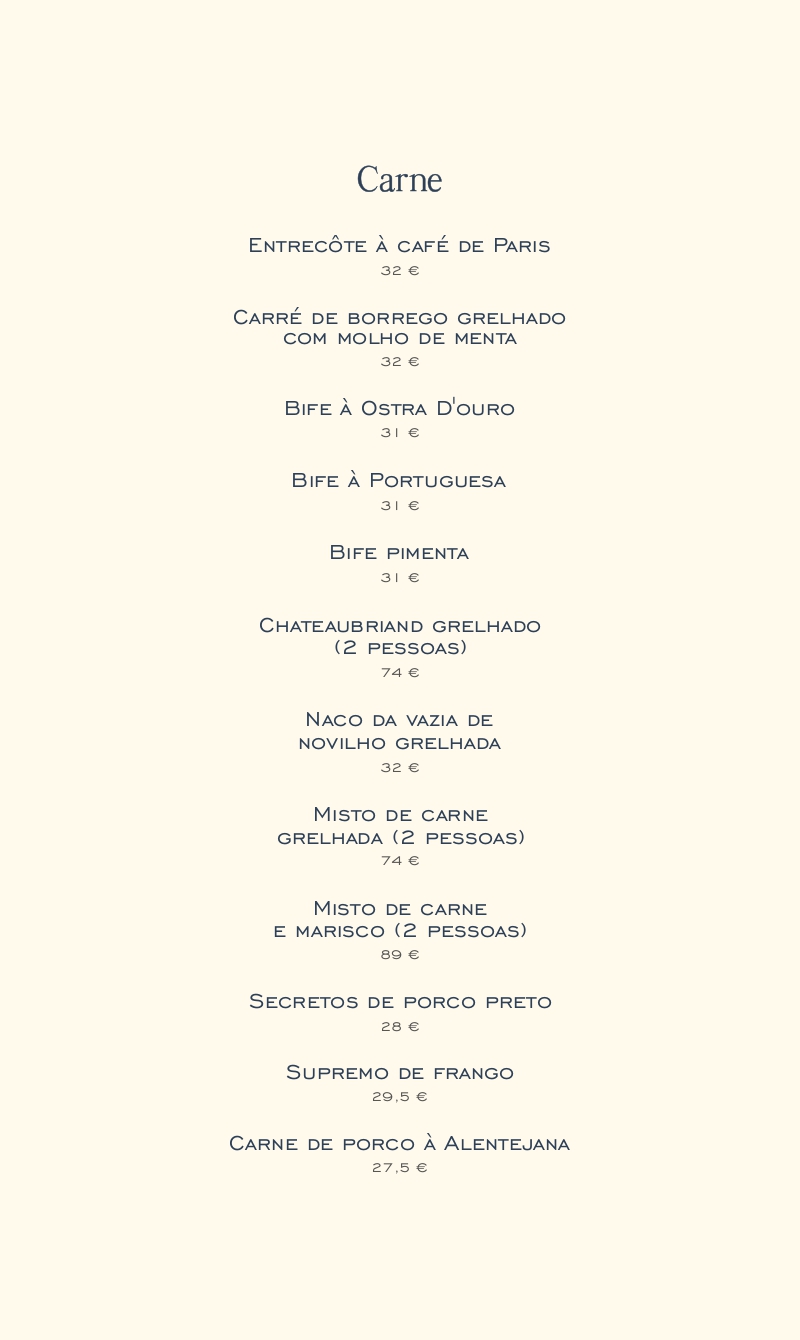 Carne

Entrecôte à café de Paris
32 €

Carré de borrego grelhado com molho de menta
32 €

Bife à Ostra D'ouro
31 €

Bife à Portuguesa
31 €

Bife pimenta
31 €

Chateaubriand grelhado (2 pessoas)
74 €

Naco da vazia de novilho grelhada
32 €

Misto de carne grelhada (2 pessoas)
74 €

Misto de carne e marisco (2 pessoas)
89 €

Secretos de porco preto
28 €

Supremo de frango
29,5 €

Carne de porco à Alentejana
27,5 €